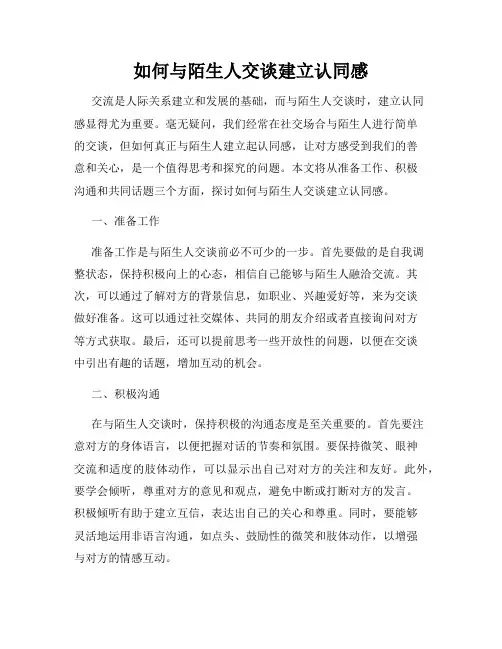 如何与陌生人交谈建立认同感

交流是人际关系建立和发展的基础，而与陌生人交谈时，建立认同感显得尤为重要。毫无疑问，我们经常在社交场合与陌生人进行简单的交谈，但如何真正与陌生人建立起认同感，让对方感受到我们的善意和关心，是一个值得思考和探究的问题。本文将从准备工作、积极沟通和共同话题三个方面，探讨如何与陌生人交谈建立认同感。

一、准备工作

准备工作是与陌生人交谈前必不可少的一步。首先要做的是自我调整状态，保持积极向上的心态，相信自己能够与陌生人融洽交流。其次，可以通过了解对方的背景信息，如职业、兴趣爱好等，来为交谈做好准备。这可以通过社交媒体、共同的朋友介绍或者直接询问对方等方式获取。最后，还可以提前思考一些开放性的问题，以便在交谈中引出有趣的话题，增加互动的机会。

二、积极沟通

在与陌生人交谈时，保持积极的沟通态度是至关重要的。首先要注意对方的身体语言，以便把握对话的节奏和氛围。要保持微笑、眼神交流和适度的肢体动作，可以显示出自己对对方的关注和友好。此外，要学会倾听，尊重对方的意见和观点，避免中断或打断对方的发言。积极倾听有助于建立互信，表达出自己的关心和尊重。同时，要能够灵活地运用非语言沟通，如点头、鼓励性的微笑和肢体动作，以增强与对方的情感互动。